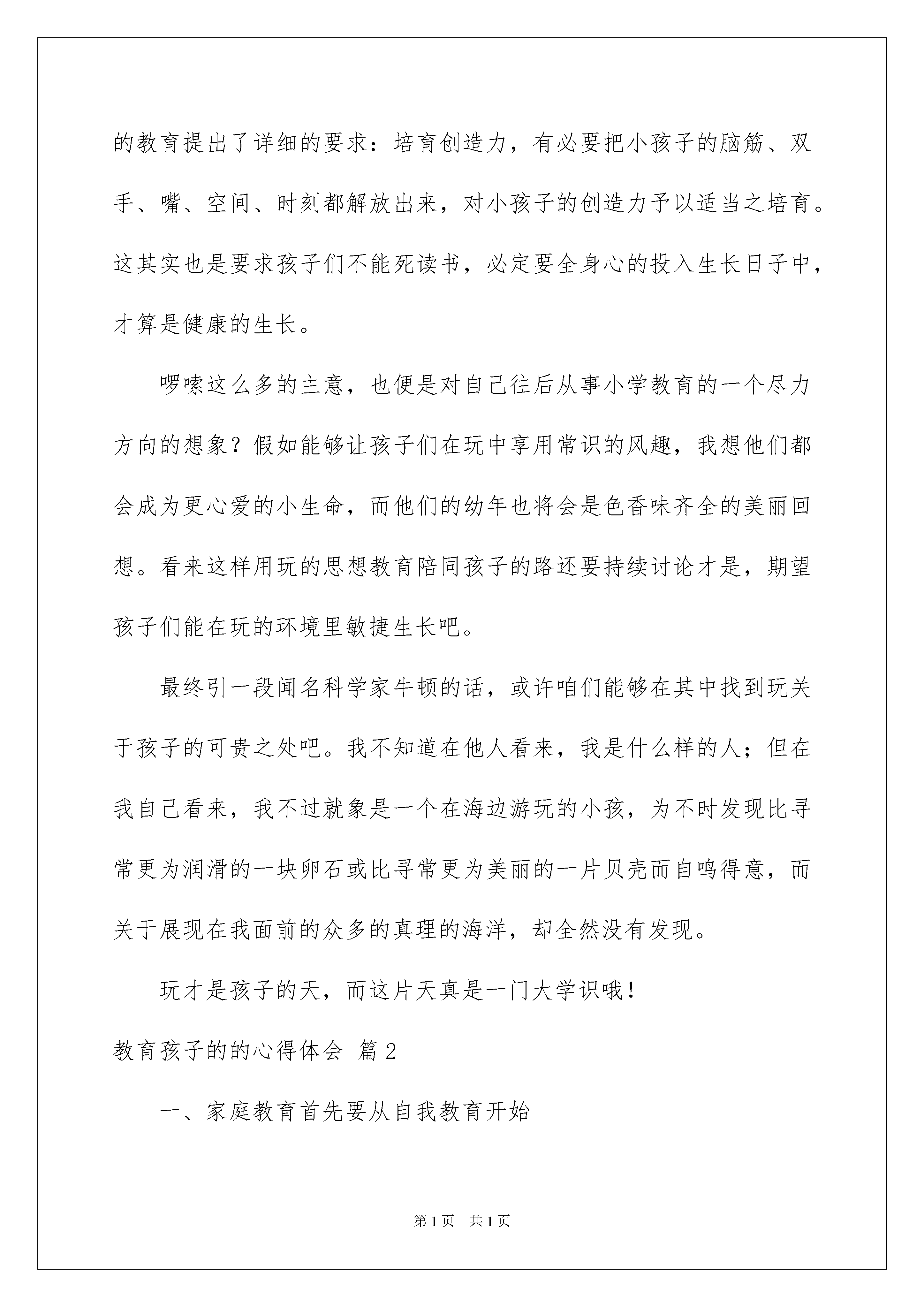 的教育提出了详细的要求：培育创造力，有必要把小孩子的脑筋、双手、嘴、空间、时刻都解放出来，对小孩子的创造力予以适当之培育。这其实也是要求孩子们不能死读书，必定要全身心的投入生长日子中，才算是健康的生长。

啰嗦这么多的主意，也便是对自己往后从事小学教育的一个尽力方向的想象？假如能够让孩子们在玩中享用常识的风趣，我想他们都会成为更心爱的小生命，而他们的幼年也将会是色香味齐全的美丽回想。看来这样用玩的思想教育陪同孩子的路还要持续讨论才是，期望孩子们能在玩的环境里敏捷生长吧。

最终引一段闻名科学家牛顿的话，或许咱们能够在其中找到玩关于孩子的可贵之处吧。我不知道在他人看来，我是什么样的人；但在我自己看来，我不过就象是一个在海边游玩的小孩，为不时发现比寻常更为润滑的一块卵石或比寻常更为美丽的一片贝壳而自鸣得意，而关于展现在我面前的众多的真理的海洋，却全然没有发现。

玩才是孩子的天，而这片天真是一门大学识哦！

教育孩子的的心得体会 篇2

一、家庭教育首先要从自我教育开始

第1页 共1页